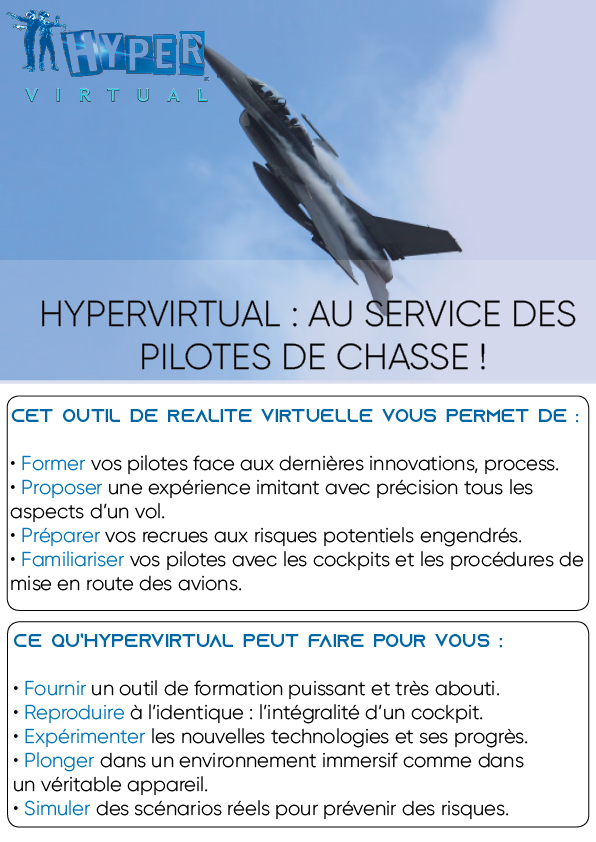 HYPER
VIRTUAL

HYPERVIRTUAL : AU SERVICE DES PILOTES DE CHASSE !

CET OUTIL DE REALITE VIRTUELLE VOUS PERMET DE :

• Former vos pilotes face aux dernières innovations, process.
• Proposer une expérience imitant avec précision tous les aspects d'un vol.
• Préparer vos recrues aux risques potentiels engendrés.
• Familiariser vos pilotes avec les cockpits et les procédures de mise en route des avions.

CE QU'HYPERVIRTUAL PEUT FAIRE POUR VOUS :

• Fournir un outil de formation puissant et très abouti.
• Reproduire à l'identique : l'intégralité d'un cockpit.
• Expérimenter les nouvelles technologies et ses progrès.
• Plonger dans un environnement immersif comme dans un véritable appareil.
• Simuler des scénarios réels pour prévenir des risques.